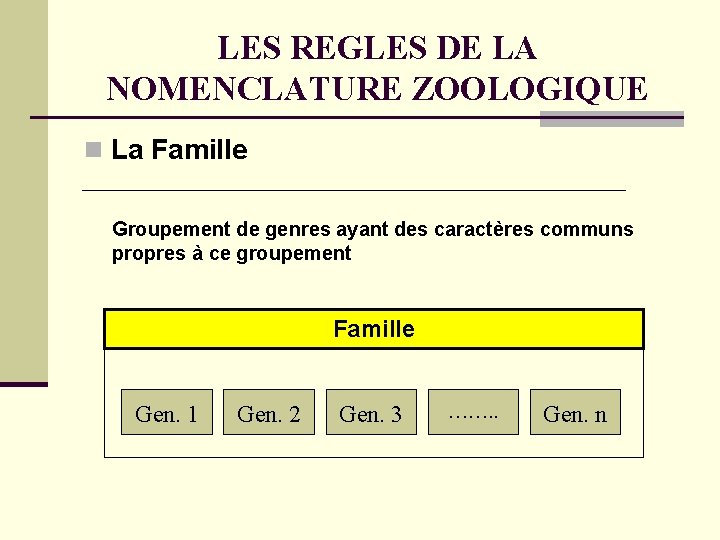 LES REGLES DE LA NOMENCLATURE ZOOLOGIQUE

La Famille

Groupement de genres ayant des caractères communs propres à ce groupement

Famille

Gen. 1

Gen. 2

Gen. 3

……..

Gen. n